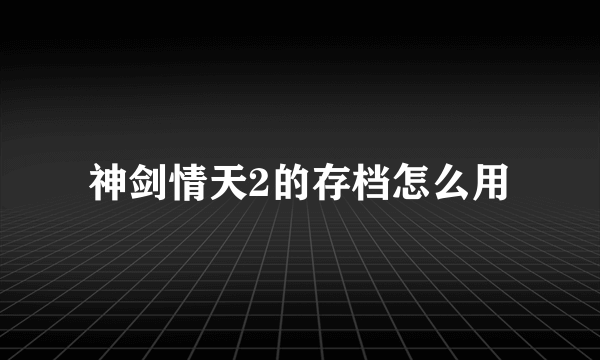 神剑情天2的存档怎么用